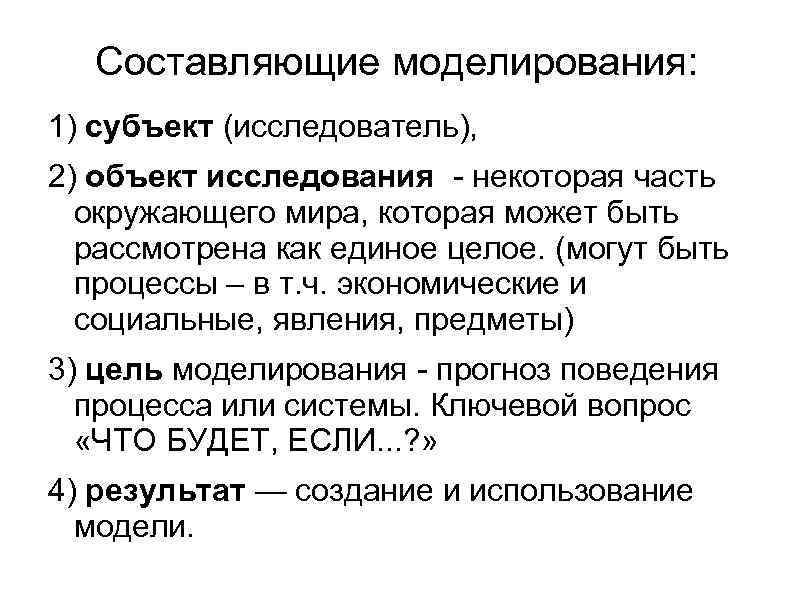 Составляющие моделирования:

1) субъект (исследователь),

2) объект исследования - некоторая часть окружающего мира, которая может быть рассмотрена как единое целое. (могут быть процессы – в т.ч. экономические и социальные, явления, предметы)

3) цель моделирования - прогноз поведения процесса или системы. Ключевой вопрос «ЧТО БУДЕТ, ЕСЛИ...?»

4) результат — создание и использование модели.